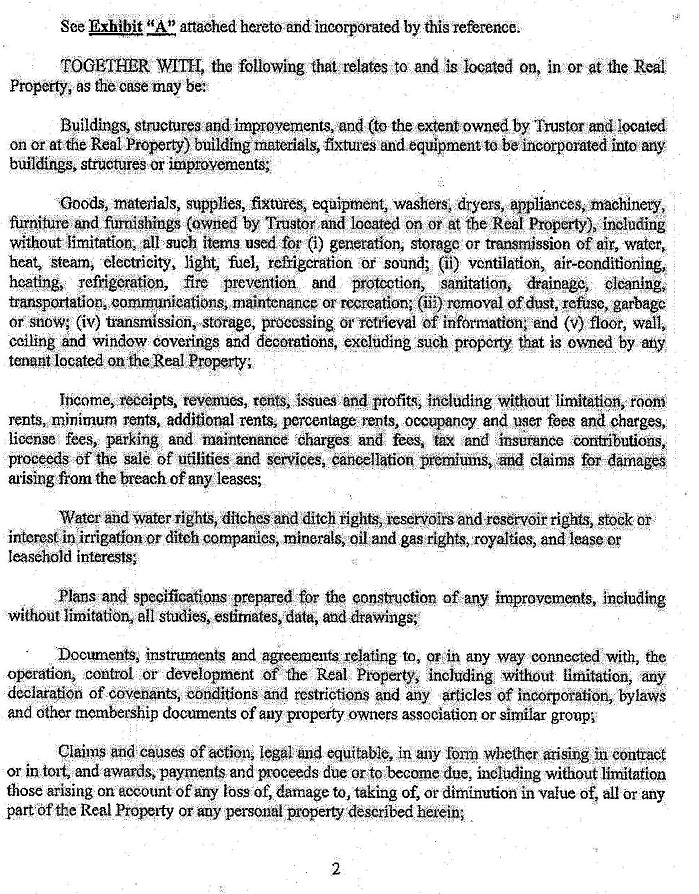 See Exhibit "A" attached hereto and incorporated by this reference.

TOGETHER WITH, the following that relates to and is located on, in or at the Real Property, as the case may be:

Buildings, structures and improvements, and (to the extent owned by Trustor and located on or at the Real Property) building materials, fixtures and equipment to be incorporated into any buildings, structures or improvements;

Goods, materials, supplies, fixtures, equipment, washers, dryers, appliances, machinery, furniture and furnishings (owned by Trustor and located on or at the Real Property), including without limitation, all such items used for (i) generation, storage or transmission of air, water, heat, steam, electricity, light, fuel, refrigeration or sound; (ii) ventilation, air-conditioning, heating, refrigeration, fire prevention and protection, sanitation, drainage, cleaning, transportation, communications, maintenance or recreation; (iii) removal of dust, refuse, garbage or snow; (iv) transmission, storage, processing or retrieval of information; and (v) floor, wall, ceiling and window coverings and decorations, excluding such property that is owned by any tenant located on the Real Property;

Income, receipts, revenues, rents, issues and profits, including without limitation, room rents, minimum rents, additional rents, percentage rents, occupancy and user fees and charges, license fees, parking and maintenance charges and fees, tax and insurance contributions, proceeds of the sale of utilities and services, cancellation premiums, and claims for damages arising from the breach of any leases;

Water and water rights, ditches and ditch rights, reservoirs and reservoir rights, stock or interest in irrigation or ditch companies, minerals, oil and gas rights, royalties, and lease or leasehold interests;

Plans and specifications prepared for the construction of any improvements, including without limitation, all studies, estimates, data, and drawings;

Documents, instruments and agreements relating to, or in any way connected with, the operation, control or development of the Real Property, including without limitation, any declaration of covenants, conditions and restrictions and any articles of incorporation, bylaws and other membership documents of any property owners association or similar group;

Claims and causes of action, legal and equitable, in any form whether arising in contract or in tort, and awards, payments and proceeds due or to become due, including without limitation those arising on account of any loss of, damage to, taking of, or diminution in value of, all or any part of the Real Property or any personal property described herein;

2